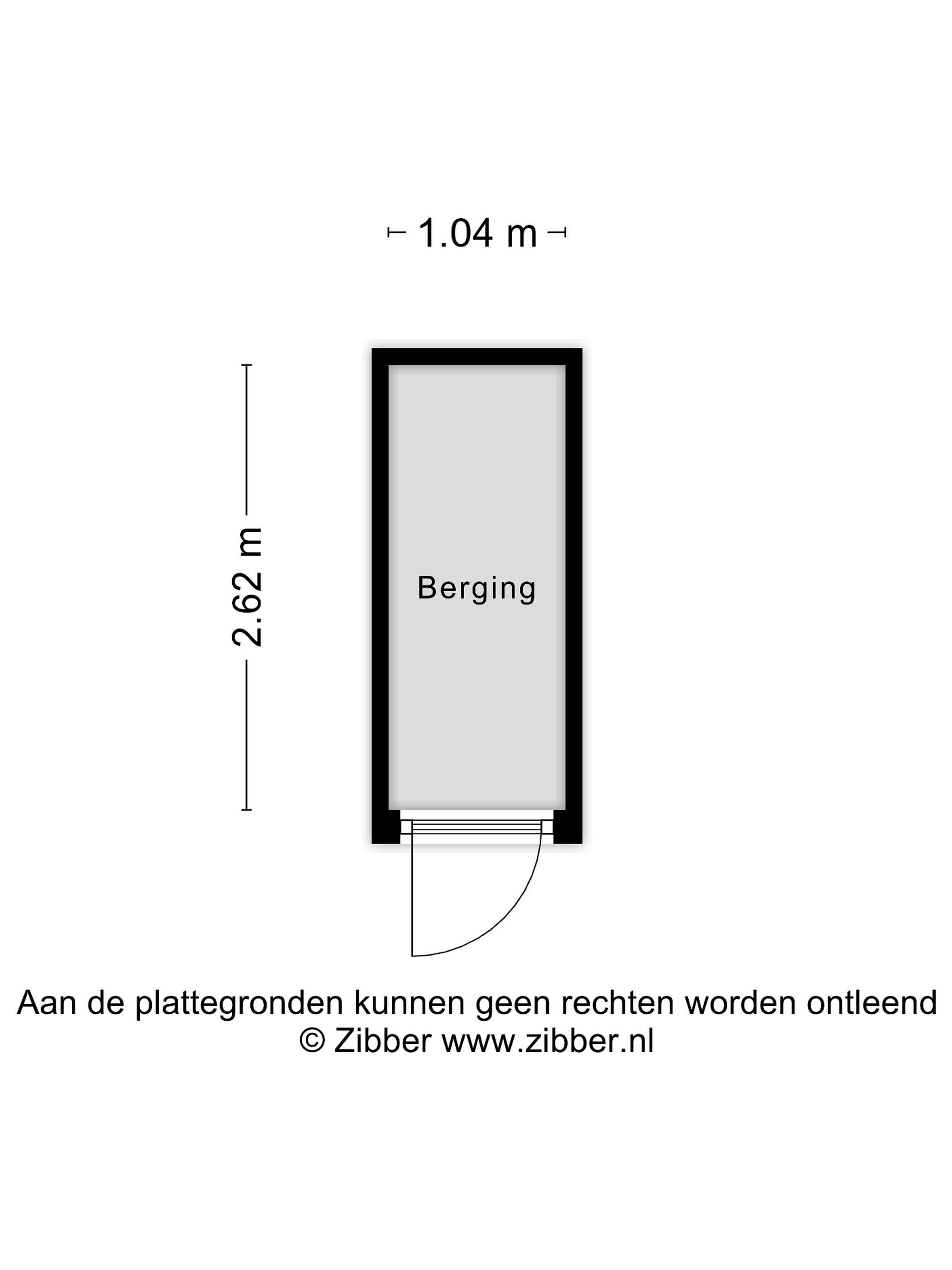 1.04 m

2.62 m

Berging

Aan de plattegronden kunnen geen rechten worden ontleend
© Zibber www.zibber.nl